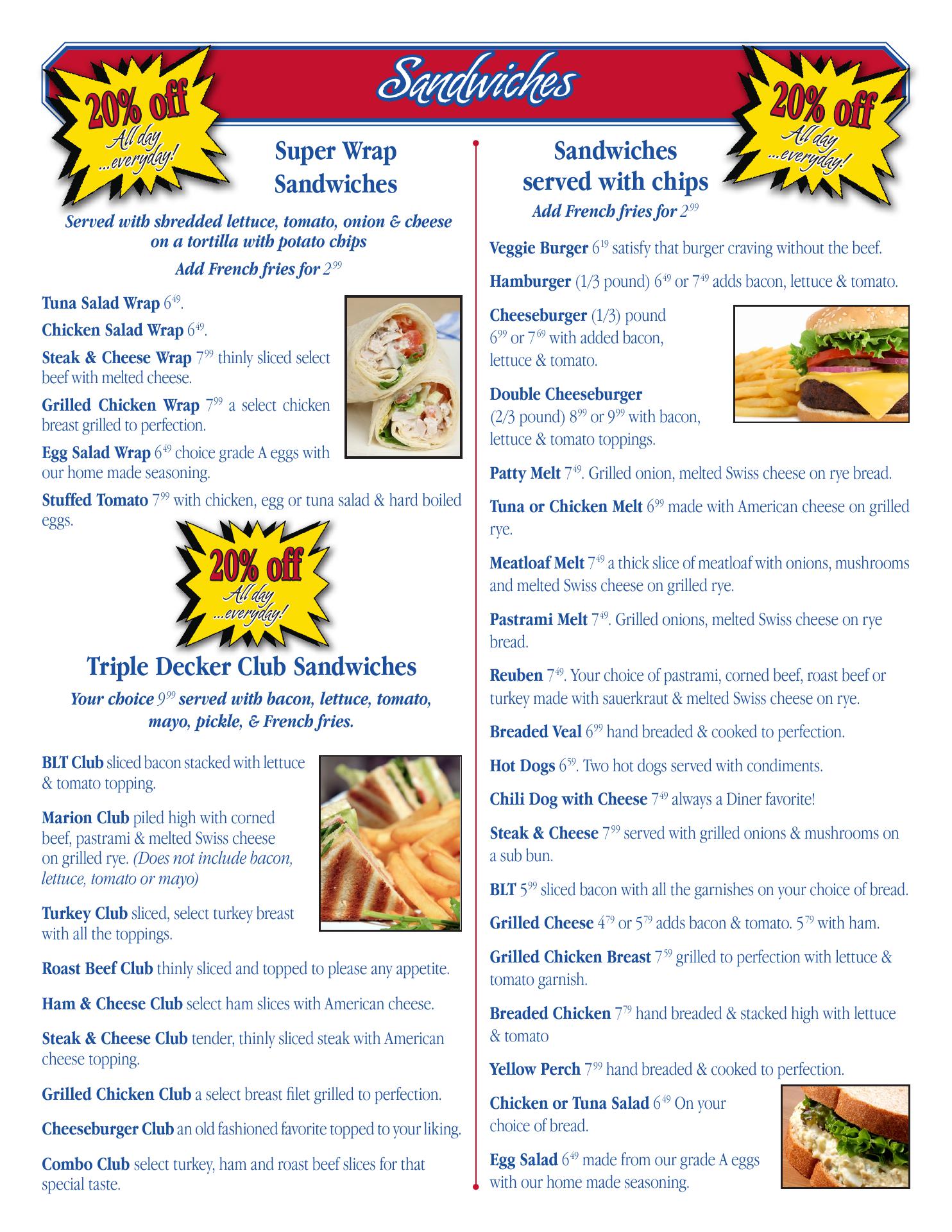 Sandwiches

20% off
All day ...everyday!

Super Wrap Sandwiches

Served with shredded lettuce, tomato, onion & cheese on a tortilla with potato chips

Add French fries for $2^{99}$

Tuna Salad Wrap $6^{49}$.

Chicken Salad Wrap $6^{49}$.

Steak & Cheese Wrap $7^{99}$ thinly sliced select beef with melted cheese.

Grilled Chicken Wrap $7^{99}$ a select chicken breast grilled to perfection.

Egg Salad Wrap $6^{49}$ choice grade A eggs with our home made seasoning.

Stuffed Tomato $7^{99}$ with chicken, egg or tuna salad & hard boiled eggs.

20% off
All day ...everyday!

Triple Decker Club Sandwiches

Your choice $9^{99}$ served with bacon, lettuce, tomato, mayo, pickle, & French fries.

BLT Club sliced bacon stacked with lettuce & tomato topping.

Marion Club piled high with corned beef, pastrami & melted Swiss cheese on grilled rye. (Does not include bacon, lettuce, tomato or mayo)

Turkey Club sliced, select turkey breast with all the toppings.

Roast Beef Club thinly sliced and topped to please any appetite.

Ham & Cheese Club select ham slices with American cheese.

Steak & Cheese Club tender, thinly sliced steak with American cheese topping.

Grilled Chicken Club a select breast filet grilled to perfection.

Cheeseburger Club an old fashioned favorite topped to your liking.

Combo Club select turkey, ham and roast beef slices for that special taste.

20% off
All day ...everyday!

Sandwiches served with chips

Add French fries for $2^{99}$

Veggie Burger $6^{19}$ satisfy that burger craving without the beef.

Hamburger (1/3 pound) $6^{49}$ or $7^{49}$ adds bacon, lettuce & tomato.

Cheeseburger (1/3) pound $6^{99}$ or $7^{69}$ with added bacon, lettuce & tomato.

Double Cheeseburger (2/3 pound) $8^{99}$ or $9^{99}$ with bacon, lettuce & tomato toppings.

Patty Melt $7^{49}$. Grilled onion, melted Swiss cheese on rye bread.

Tuna or Chicken Melt $6^{99}$ made with American cheese on grilled rye.

Meatloaf Melt $7^{49}$ a thick slice of meatloaf with onions, mushrooms and melted Swiss cheese on grilled rye.

Pastrami Melt $7^{49}$. Grilled onions, melted Swiss cheese on rye bread.

Reuben $7^{49}$. Your choice of pastrami, corned beef, roast beef or turkey made with sauerkraut & melted Swiss cheese on rye.

Breaded Veal $6^{99}$ hand breaded & cooked to perfection.

Hot Dogs $6^{59}$. Two hot dogs served with condiments.

Chili Dog with Cheese $7^{49}$ always a Diner favorite!

Steak & Cheese $7^{99}$ served with grilled onions & mushrooms on a sub bun.

BLT $5^{99}$ sliced bacon with all the garnishes on your choice of bread.

Grilled Cheese $4^{79}$ or $5^{79}$ adds bacon & tomato. $5^{79}$ with ham.

Grilled Chicken Breast $7^{59}$ grilled to perfection with lettuce & tomato garnish.

Breaded Chicken $7^{79}$ hand breaded & stacked high with lettuce & tomato

Yellow Perch $7^{99}$ hand breaded & cooked to perfection.

Chicken or Tuna Salad $6^{49}$ On your choice of bread.

Egg Salad $6^{49}$ made from our grade A eggs with our home made seasoning.